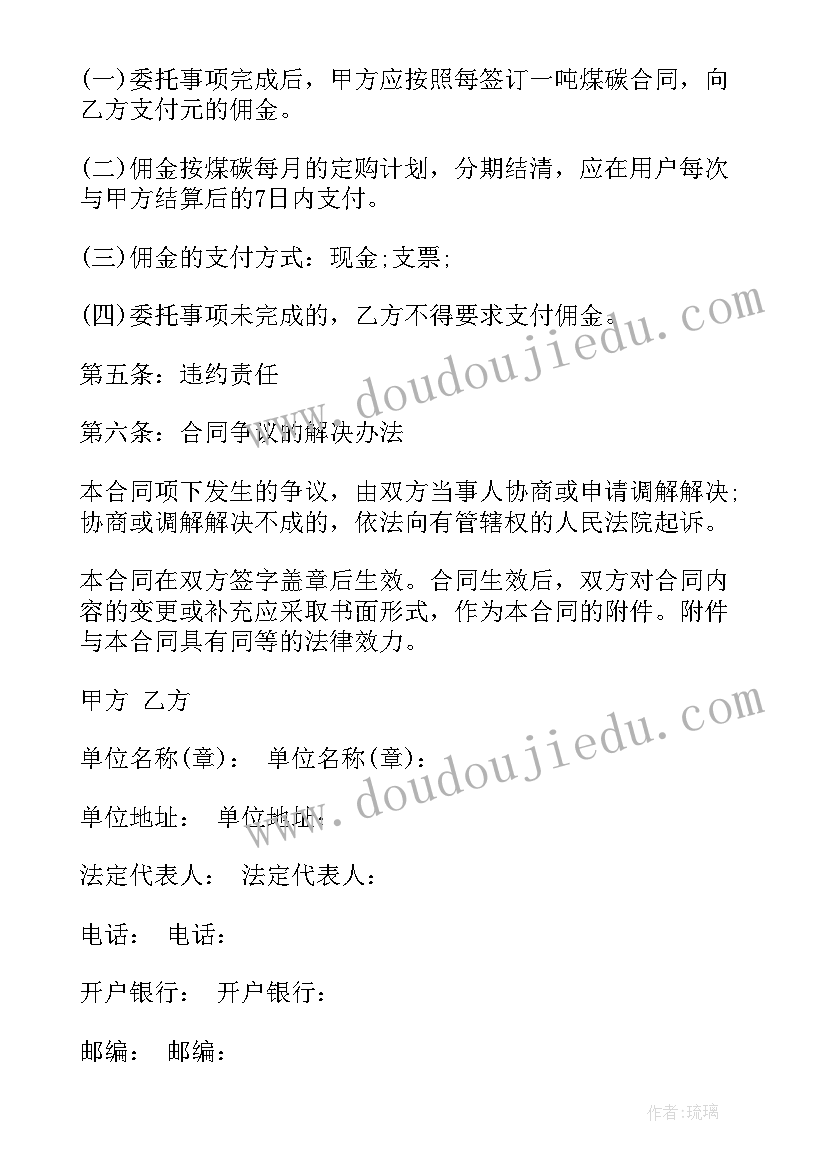 (一)委托事项完成后，甲方应按照每签订一吨煤碳合同，向乙方支付元的佣金。

(二)佣金按煤碳每月的定购计划，分期结清，应在用户每次与甲方结算后的7日内支付。

(三)佣金的支付方式：现金;支票;

(四)委托事项未完成的，乙方不得要求支付佣金。

第五条：违约责任

第六条：合同争议的解决办法

本合同项下发生的争议，由双方当事人协商或申请调解解决;协商或调解解决不成的，依法向有管辖权的人民法院起诉。

本合同在双方签字盖章后生效。合同生效后，双方对合同内容的变更或补充应采取书面形式，作为本合同的附件。附件与本合同具有同等的法律效力。

甲方 乙方

单位名称(章)： 单位名称(章)：

单位地址： 单位地址：

法定代表人： 法定代表人：

电话： 电话：

开户银行： 开户银行：

邮编： 邮编：

www.doudoujiedu.com

www.doudoujiedu.com

作者:琉璃